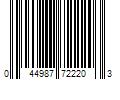 0 44987 72220 3